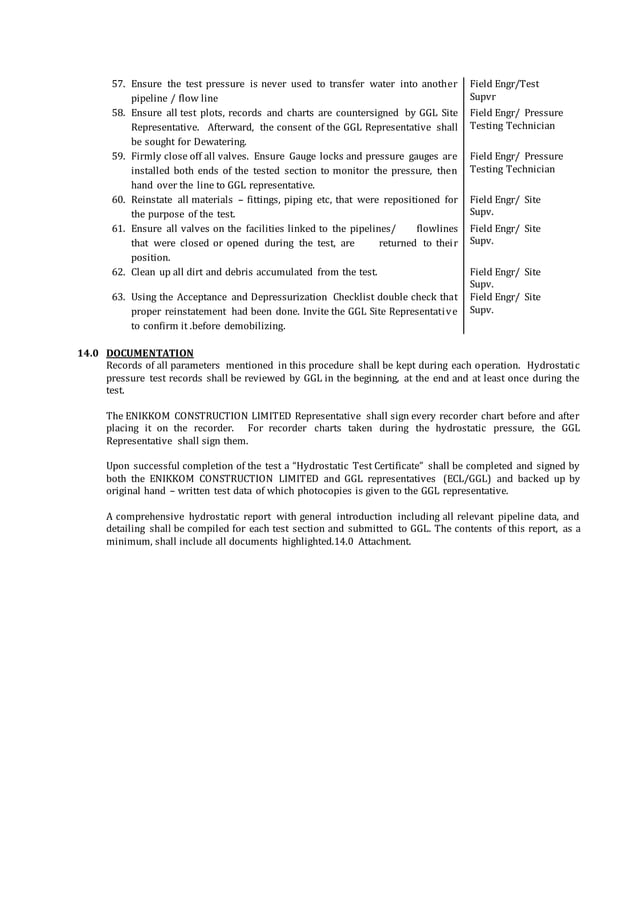 | | |
|---|---|
| 57. Ensure the test pressure is never used to transfer water into another pipeline / flow line | Field Engr/Test Supvr |
| 58. Ensure all test plots, records and charts are countersigned by GGL Site Representative. Afterward, the consent of the GGL Representative shall be sought for Dewatering. | Field Engr/ Pressure Testing Technician |
| 59. Firmly close off all valves. Ensure Gauge locks and pressure gauges are installed both ends of the tested section to monitor the pressure, then hand over the line to GGL representative. | Field Engr/ Pressure Testing Technician |
| 60. Reinstate all materials – fittings, piping etc, that were repositioned for the purpose of the test. | Field Engr/ Site Supv. |
| 61. Ensure all valves on the facilities linked to the pipelines/ flowlines that were closed or opened during the test, are returned to their position. | Field Engr/ Site Supv. |
| 62. Clean up all dirt and debris accumulated from the test. | Field Engr/ Site Supv. |
| 63. Using the Acceptance and Depressurization Checklist double check that proper reinstatement had been done. Invite the GGL Site Representative to confirm it .before demobilizing. | Field Engr/ Site Supv. |

14.0 DOCUMENTATION
Records of all parameters mentioned in this procedure shall be kept during each operation. Hydrostatic pressure test records shall be reviewed by GGL in the beginning, at the end and at least once during the test.

The ENIKKOM CONSTRUCTION LIMITED Representative shall sign every recorder chart before and after placing it on the recorder. For recorder charts taken during the hydrostatic pressure, the GGL Representative shall sign them.

Upon successful completion of the test a "Hydrostatic Test Certificate" shall be completed and signed by both the ENIKKOM CONSTRUCTION LIMITED and GGL representatives (ECL/GGL) and backed up by original hand – written test data of which photocopies is given to the GGL representative.

A comprehensive hydrostatic report with general introduction including all relevant pipeline data, and detailing shall be compiled for each test section and submitted to GGL. The contents of this report, as a minimum, shall include all documents highlighted.14.0 Attachment.